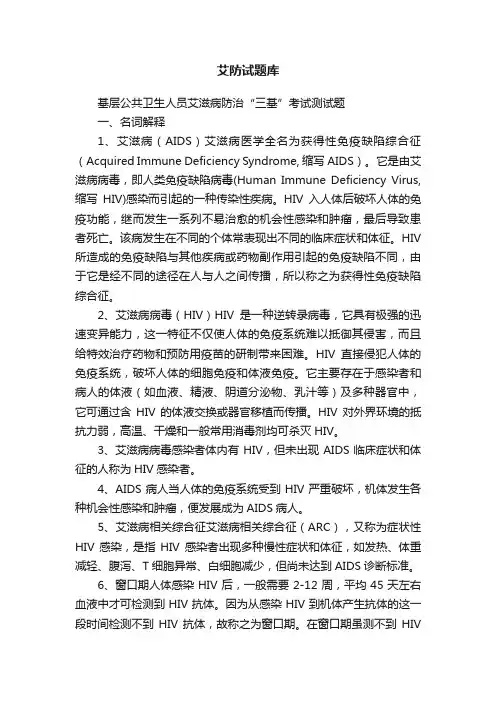 艾防试题库

基层公共卫生人员艾滋病防治“三基”考试测试题

一、名词解释

1、艾滋病（AIDS）艾滋病医学全名为获得性免疫缺陷综合征（Acquired Immune Deficiency Syndrome, 缩写 AIDS）。它是由艾滋病病毒，即人类免疫缺陷病毒(Human Immune Deficiency Virus, 缩写 HIV)感染而引起的一种传染性疾病。HIV 入人体后破坏人体的免疫功能，继而发生一系列不易治愈的机会性感染和肿瘤，最后导致患者死亡。该病发生在不同的个体常表现出不同的临床症状和体征。HIV 所造成的免疫缺陷与其他疾病或药物副作用引起的免疫缺陷不同，由于它是经不同的途径在人与人之间传播，所以称之为获得性免疫缺陷综合征。

2、艾滋病病毒（HIV）HIV 是一种逆转录病毒，它具有极强的迅速变异能力，这一特征不仅使人体的免疫系统难以抵御其侵害，而且给特效治疗药物和预防用疫苗的研制带来困难。HIV 直接侵犯人体的免疫系统，破坏人体的细胞免疫和体液免疫。它主要存在于感染者和病人的体液（如血液、精液、阴道分泌物、乳汁等）及多种器官中，它可通过含 HIV 的体液交换或器官移植而传播。HIV 对外界环境的抵抗力弱，高温、干燥和一般常用消毒剂均可杀灭 HIV。

3、艾滋病病毒感染者体内有 HIV，但未出现 AIDS 临床症状和体征的人称为 HIV 感染者。

4、AIDS 病人当人体的免疫系统受到 HIV 严重破坏，机体发生各种机会性感染和肿瘤，便发展成为 AIDS 病人。

5、艾滋病相关综合征艾滋病相关综合征（ARC），又称为症状性 HIV 感染，是指 HIV 感染者出现多种慢性症状和体征，如发热、体重减轻、腹泻、T 细胞异常、白细胞减少，但尚未达到 AIDS 诊断标准。

6、窗口期人体感染 HIV 后，一般需要 2-12 周，平均 45 天左右血液中才可检测到 HIV 抗体。因为从感染 HIV 到机体产生抗体的这一段时间检测不到 HIV 抗体，故称之为窗口期。在窗口期虽测不到 HIV